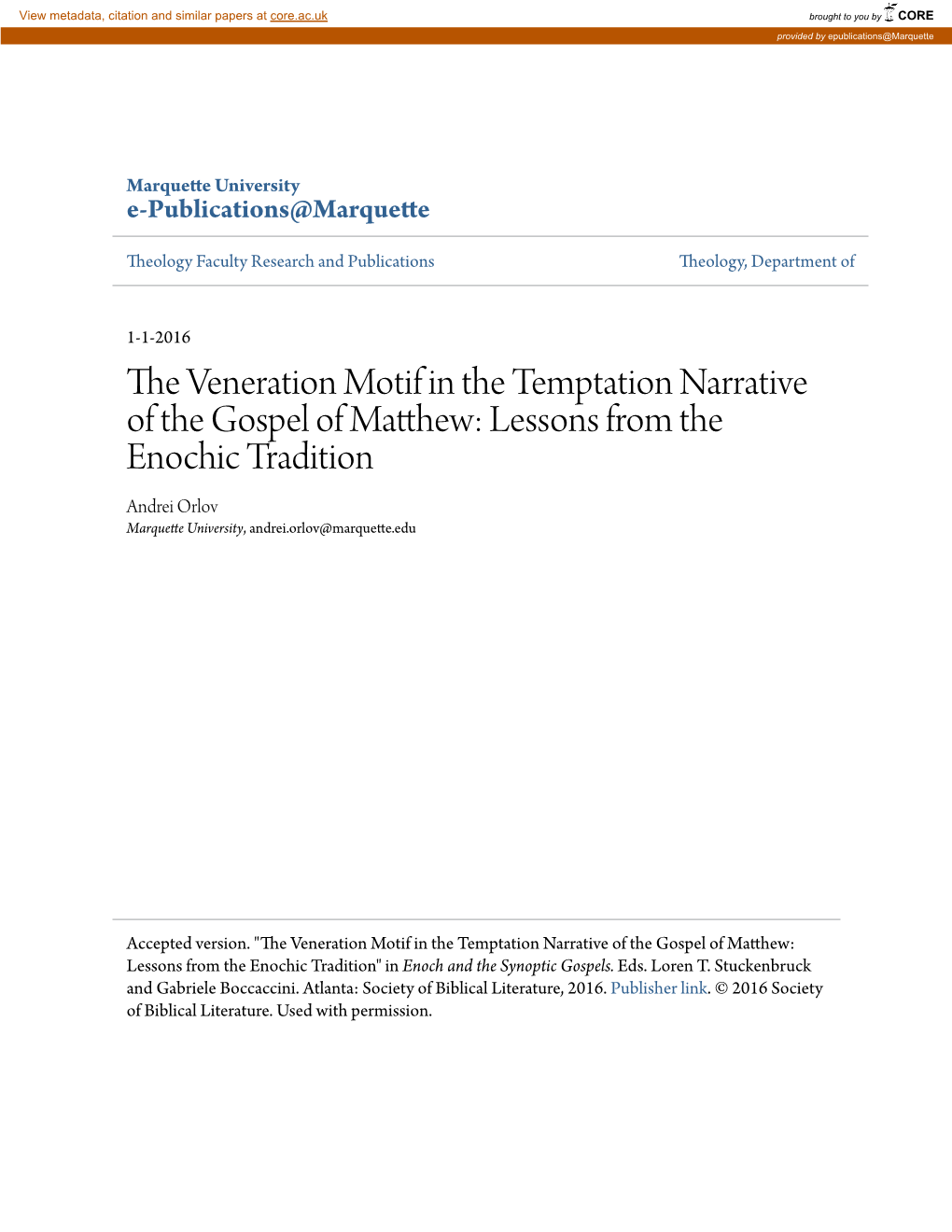 View metadata, citation and similar papers at core.ac.uk

brought to you by CORE

provided by epublications@Marquette

Marquette University
e-Publications@Marquette

Theology Faculty Research and Publications

Theology, Department of

1-1-2016

The Veneration Motif in the Temptation Narrative of the Gospel of Matthew: Lessons from the Enochic Tradition

Andrei Orlov
Marquette University, andrei.orlov@marquette.edu

Accepted version. "The Veneration Motif in the Temptation Narrative of the Gospel of Matthew: Lessons from the Enochic Tradition" in Enoch and the Synoptic Gospels. Eds. Loren T. Stuckenbruck and Gabriele Boccaccini. Atlanta: Society of Biblical Literature, 2016. Publisher link. © 2016 Society of Biblical Literature. Used with permission.